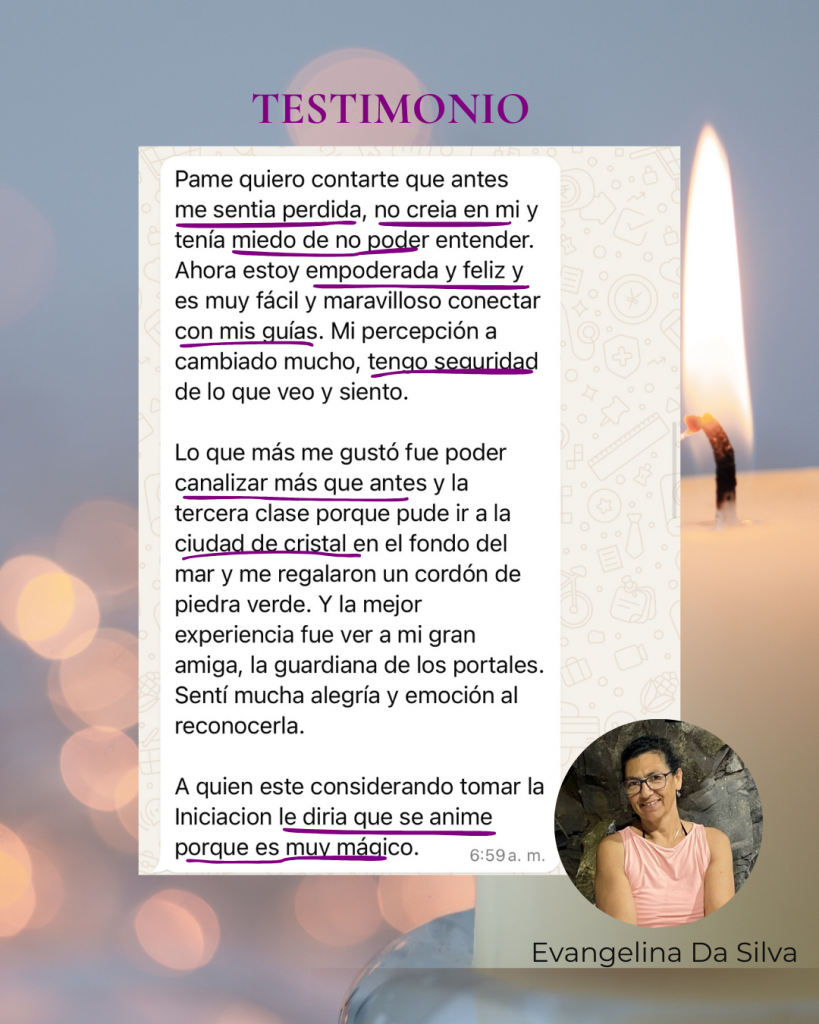 TESTIMONIO

Pame quiero contarte que antes me sentia perdida, no creia en mi y tenía miedo de no poder entender. Ahora estoy empoderada y feliz y es muy fácil y maravilloso conectar con mis guías. Mi percepción a cambiado mucho, tengo seguridad de lo que veo y siento.

Lo que más me gustó fue poder canalizar más que antes y la tercera clase porque pude ir a la ciudad de cristal en el fondo del mar y me regalaron un cordón de piedra verde. Y la mejor experiencia fue ver a mi gran amiga, la guardiana de los portales. Sentí mucha alegría y emoción al reconocerla.

A quien este considerando tomar la Iniciacion le diria que se anime porque es muy mágico.

6:59 a. m.

Evangelina Da Silva